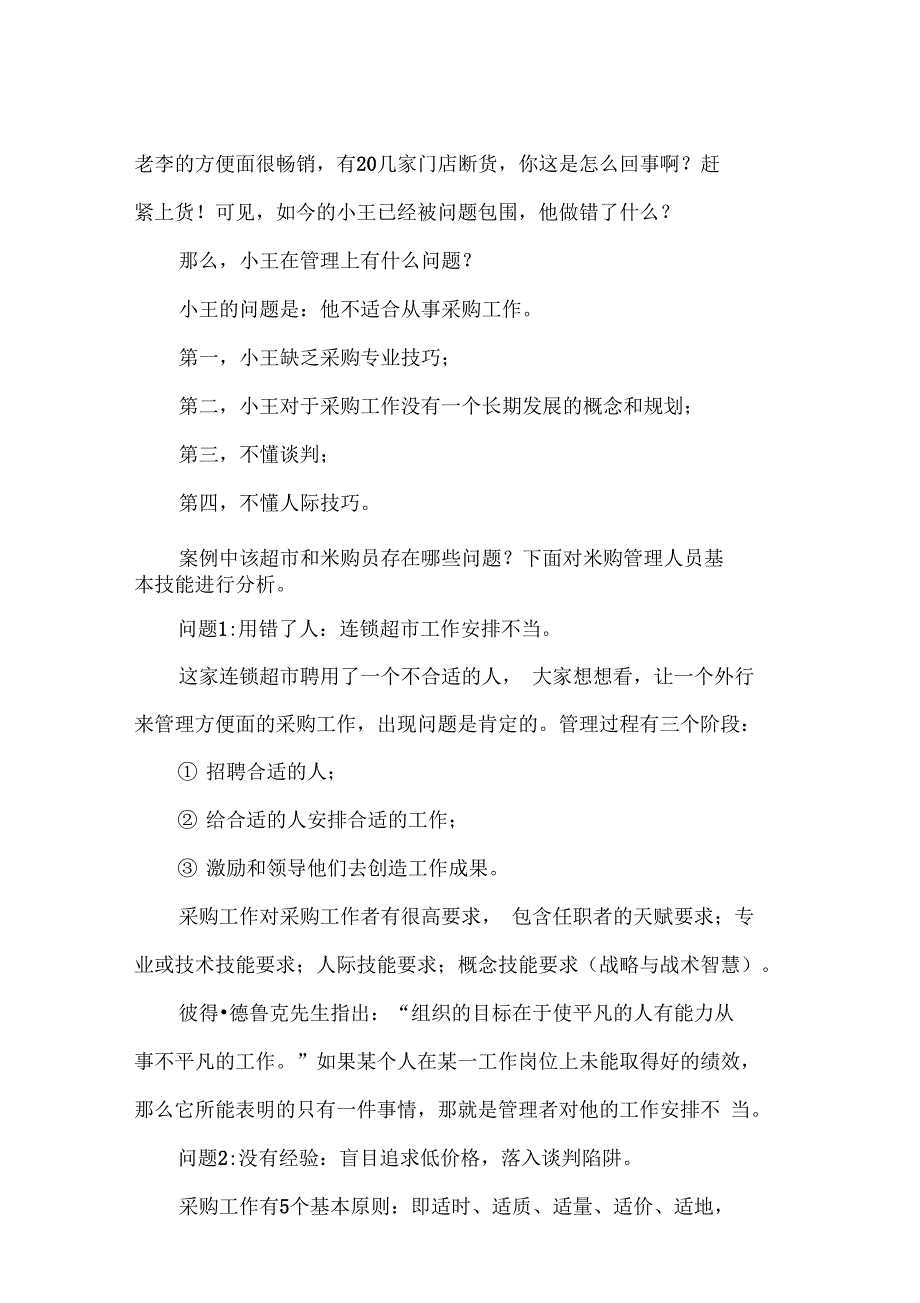 老李的方便面很畅销，有20几家门店断货，你这是怎么回事啊？赶紧上货！可见，如今的小王已经被问题包围，他做错了什么？

那么，小王在管理上有什么问题？

小王的问题是：他不适合从事采购工作。

第一，小王缺乏采购专业技巧；

第二，小王对于采购工作没有一个长期发展的概念和规划；

第三，不懂谈判；

第四，不懂人际技巧。

案例中该超市和米购员存在哪些问题？下面对米购管理人员基本技能进行分析。

问题1:用错了人：连锁超市工作安排不当。

这家连锁超市聘用了一个不合适的人， 大家想想看，让一个外行来管理方便面的采购工作，出现问题是肯定的。管理过程有三个阶段：

① 招聘合适的人；

② 给合适的人安排合适的工作；

③ 激励和领导他们去创造工作成果。

采购工作对采购工作者有很高要求， 包含任职者的天赋要求；专业或技术技能要求；人际技能要求；概念技能要求（战略与战术智慧）。

彼得•德鲁克先生指出：“组织的目标在于使平凡的人有能力从事不平凡的工作。”如果某个人在某一工作岗位上未能取得好的绩效，那么它所能表明的只有一件事情，那就是管理者对他的工作安排不 当。

问题2:没有经验：盲目追求低价格，落入谈判陷阱。

采购工作有5个基本原则：即适时、适质、适量、适价、适地，